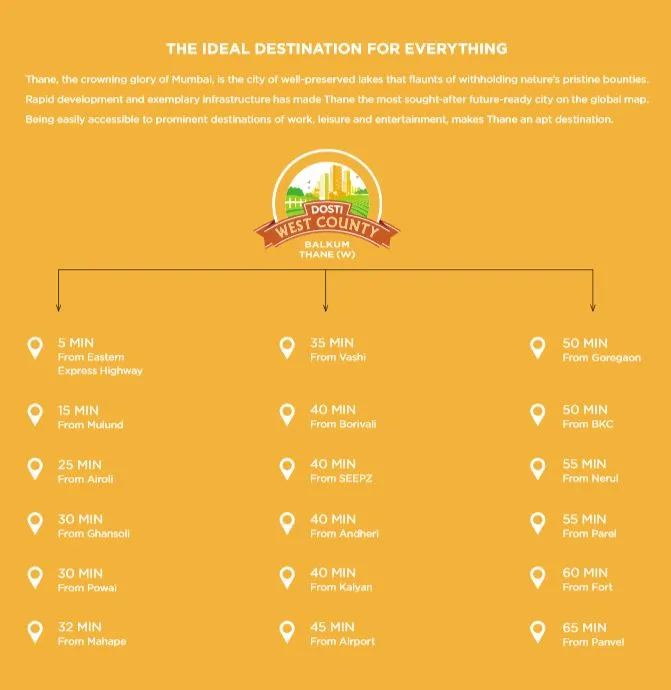 THE IDEAL DESTINATION FOR EVERYTHING

Thane, the crowning glory of Mumbai, is the city of well-preserved lakes that flaunts of withholding nature's pristine bounties. Rapid development and exemplary infrastructure has made Thane the most sought-after future-ready city on the global map. Being easily accessible to prominent destinations of work, leisure and entertainment, makes Thane an apt destination.

DOSTI
WEST COUNTY
BALKUM
THANE (W)

5 MIN
From Eastern Express Highway

15 MIN
From Mulund

25 MIN
From Airoli

30 MIN
From Ghansoli

30 MIN
From Powai

32 MIN
From Mahape

35 MIN
From Vashi

40 MIN
From Borivali

40 MIN
From SEEPZ

40 MIN
From Andheri

40 MIN
From Kalyan

45 MIN
From Airport

50 MIN
From Goregaon

50 MIN
From BKC

55 MIN
From Nerul

55 MIN
From Parel

60 MIN
From Fort

65 MIN
From Panvel